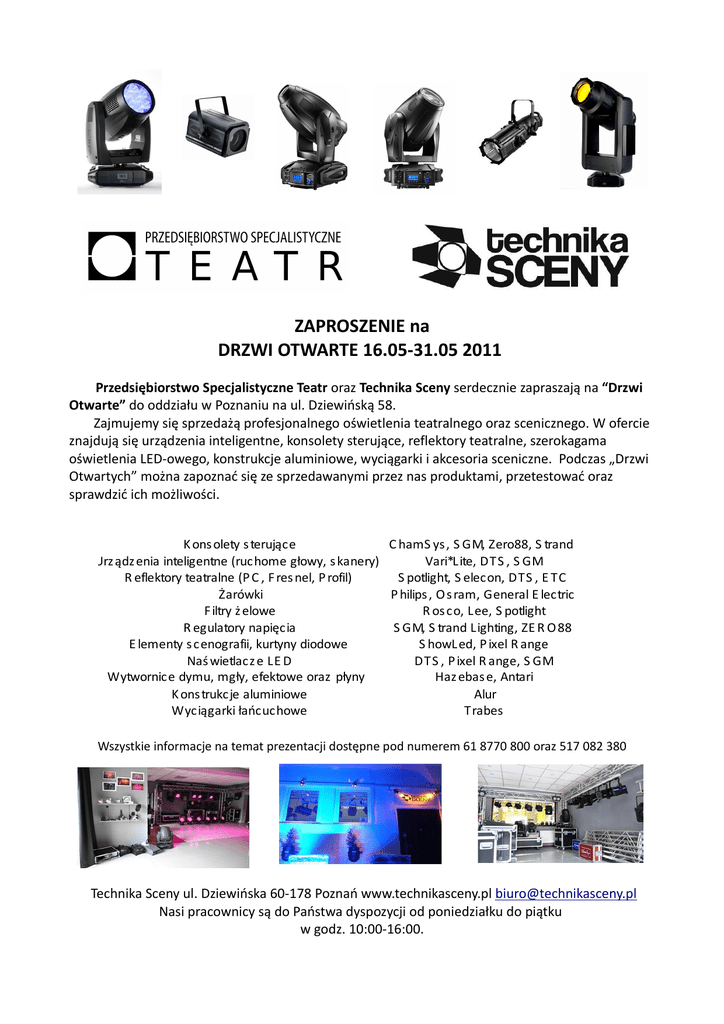 PRZEDSIĘBIORSTWO SPECJALISTYCZNE
TEATR

technika SCENY

ZAPROSZENIE na
DRZWI OTWARTE 16.05-31.05 2011

Przedsiębiorstwo Specjalistyczne Teatr oraz Technika Sceny serdecznie zapraszają na "Drzwi Otwarte" do oddziału w Poznaniu na ul. Dziewińską 58.

Zajmujemy się sprzedażą profesjonalnego oświetlenia teatralnego oraz scenicznego. W ofercie znajdują się urządzenia inteligentne, konsolety sterujące, reflektory teatralne, szerokagama oświetlenia LED-owego, konstrukcje aluminiowe, wyciągarki i akcesoria sceniczne. Podczas „Drzwi Otwartych" można zapoznać się ze sprzedawanymi przez nas produktami, przetestować oraz sprawdzić ich możliwości.

| | |
|---|---|
| Konsolety sterujące | ChamSys, SGM, Zero88, Strand |
| Jrządzenia inteligentne (ruchome głowy, skanery) | Vari*Lite, DTS, SGM |
| Reflektory teatralne (PC, Fresnel, Profil) | Spotlight, Selecon, DTS, ETC |
| Żarówki | Philips, Osram, General Electric |
| Filtry żelowe | Rosco, Lee, Spotlight |
| Regulatory napięcia | SGM, Strand Lighting, ZERO88 |
| Elementy scenografii, kurtyny diodowe | ShowLed, Pixel Range |
| Naświetlacze LED | DTS, Pixel Range, SGM |
| Wytwornice dymu, mgły, efektowe oraz płyny | Hazebase, Antari |
| Konstrukcje aluminiowe | Alur |
| Wyciągarki łańcuchowe | Trabes |

Wszystkie informacje na temat prezentacji dostępne pod numerem 61 8770 800 oraz 517 082 380

Technika Sceny ul. Dziewińska 60-178 Poznań www.technikasceny.pl biuro@technikasceny.pl
Nasi pracownicy są do Państwa dyspozycji od poniedziałku do piątku
w godz. 10:00-16:00.